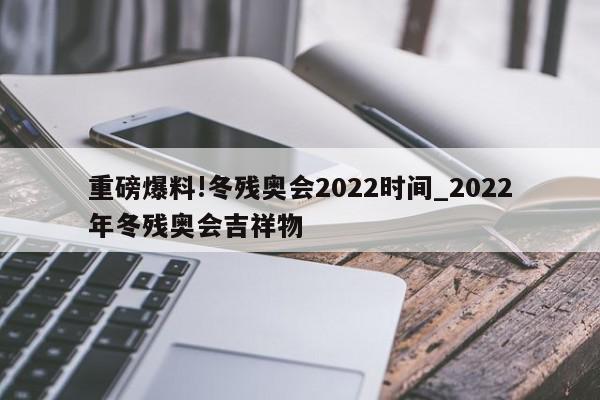 重磅爆料!冬残奥会2022时间_2022年冬残奥会吉祥物